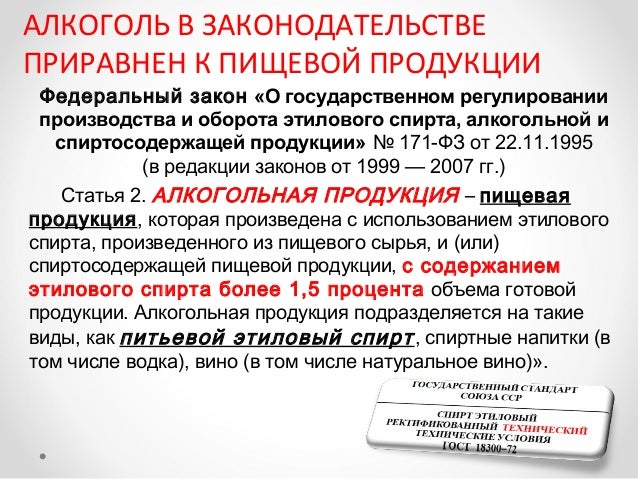 АЛКОГОЛЬ В ЗАКОНОДАТЕЛЬСТВЕ ПРИРАВНЕН К ПИЩЕВОЙ ПРОДУКЦИИ

Федеральный закон «О государственном регулировании производства и оборота этилового спирта, алкогольной и спиртосодержащей продукции» № 171-ФЗ от 22.11.1995 (в редакции законов от 1999 — 2007 гг.)

Статья 2. АЛКОГОЛЬНАЯ ПРОДУКЦИЯ – пищевая продукция, которая произведена с использованием этилового спирта, произведенного из пищевого сырья, и (или) спиртосодержащей пищевой продукции, с содержанием этилового спирта более 1,5 процента объема готовой продукции. Алкогольная продукция подразделяется на такие виды, как питьевой этиловый спирт, спиртные напитки (в том числе водка), вино (в том числе натуральное вино)».

ГОСУДАРСТВЕННЫЙ СТАНДАРТ СОЮЗА ССР

СПИРТ ЭТИЛОВЫЙ РЕКТИФИКОВАННЫЙ ТЕХНИЧЕСКИЙ ТЕХНИЧЕСКИЕ УСЛОВИЯ ГОСТ 18300–72